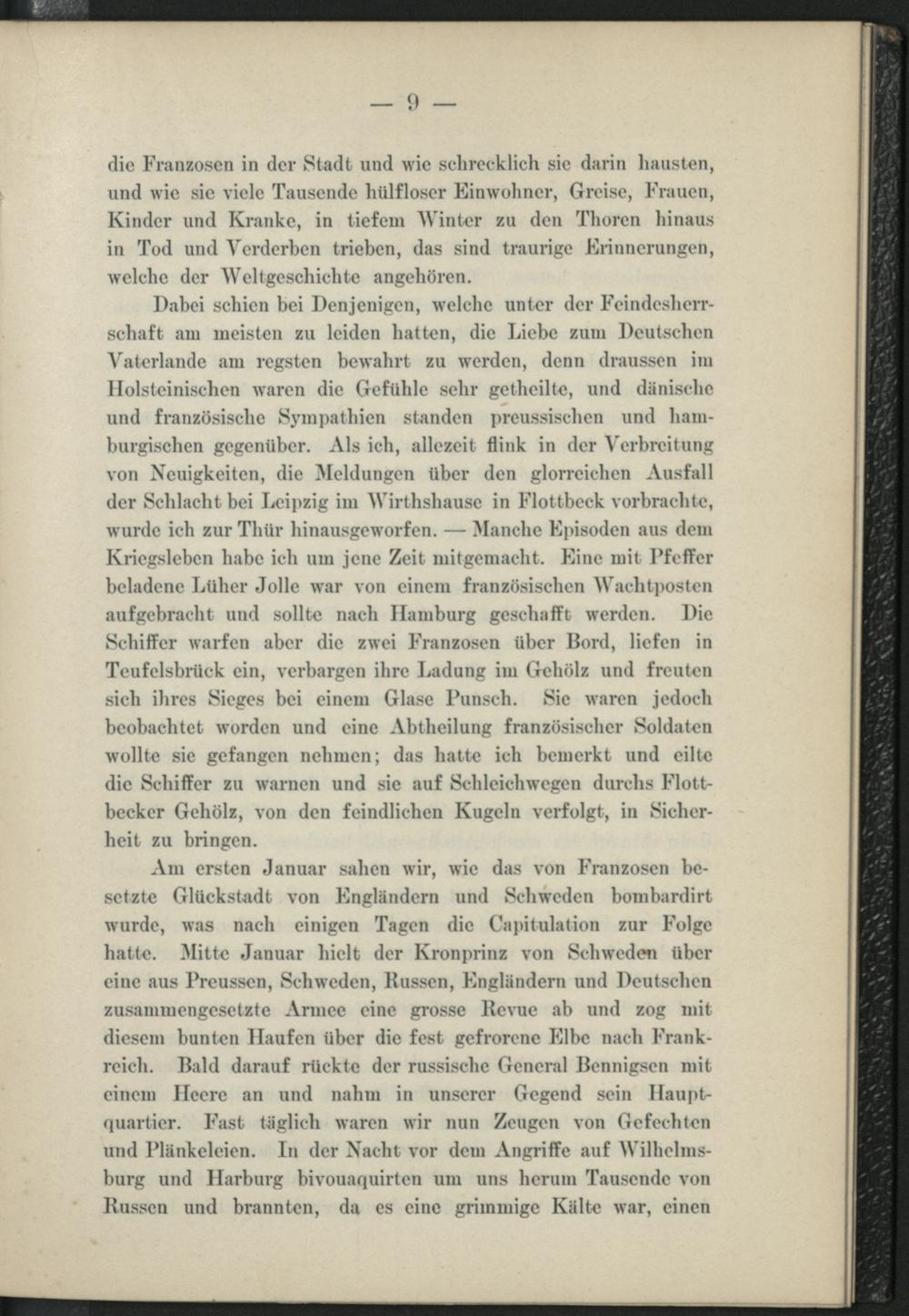 — 9 —

die Franzosen in der Stadt und wie schrecklich sie darin hausten, und wie sie viele Tausende hülfloser Einwohner, Greise, Frauen, Kinder und Kranke, in tiefem Winter zu den Thoren hinaus in Tod und Verderben trieben, das sind traurige Erinnerungen, welche der Weltgeschichte angehören.

Dabei schien bei Denjenigen, welche unter der Feindesherrschaft am meisten zu leiden hatten, die Liebe zum Deutschen Vaterlande am regsten bewahrt zu werden, denn draussen im Holsteinischen waren die Gefühle sehr getheilte, und dänische und französische Sympathien standen preussischen und hamburgischen gegenüber. Als ich, allezeit flink in der Verbreitung von Neuigkeiten, die Meldungen über den glorreichen Ausfall der Schlacht bei Leipzig im Wirthshause in Flottbeck vorbrachte, wurde ich zur Thür hinausgeworfen. — Manche Episoden aus dem Kriegsleben habe ich um jene Zeit mitgemacht. Eine mit Pfeffer beladene Lüher Jolle war von einem französischen Wachtposten aufgebracht und sollte nach Hamburg geschafft werden. Die Schiffer warfen aber die zwei Franzosen über Bord, liefen in Teufelsbrück ein, verbargen ihre Ladung im Gehölz und freuten sich ihres Sieges bei einem Glase Punsch. Sie waren jedoch beobachtet worden und eine Abtheilung französischer Soldaten wollte sie gefangen nehmen; das hatte ich bemerkt und eilte die Schiffer zu warnen und sie auf Schleichwegen durchs Flottbecker Gehölz, von den feindlichen Kugeln verfolgt, in Sicherheit zu bringen.

Am ersten Januar sahen wir, wie das von Franzosen besetzte Glückstadt von Engländern und Schweden bombardirt wurde, was nach einigen Tagen die Capitulation zur Folge hatte. Mitte Januar hielt der Kronprinz von Schweden über eine aus Preussen, Schweden, Russen, Engländern und Deutschen zusammengesetzte Armee eine grosse Revue ab und zog mit diesem bunten Haufen über die fest gefrorene Elbe nach Frankreich. Bald darauf rückte der russische General Bennigsen mit einem Heere an und nahm in unserer Gegend sein Hauptquartier. Fast täglich waren wir nun Zeugen von Gefechten und Plänkeleien. In der Nacht vor dem Angriffe auf Wilhelmsburg und Harburg bivouaquirten um uns herum Tausende von Russen und brannten, da es eine grimmige Kälte war, einen